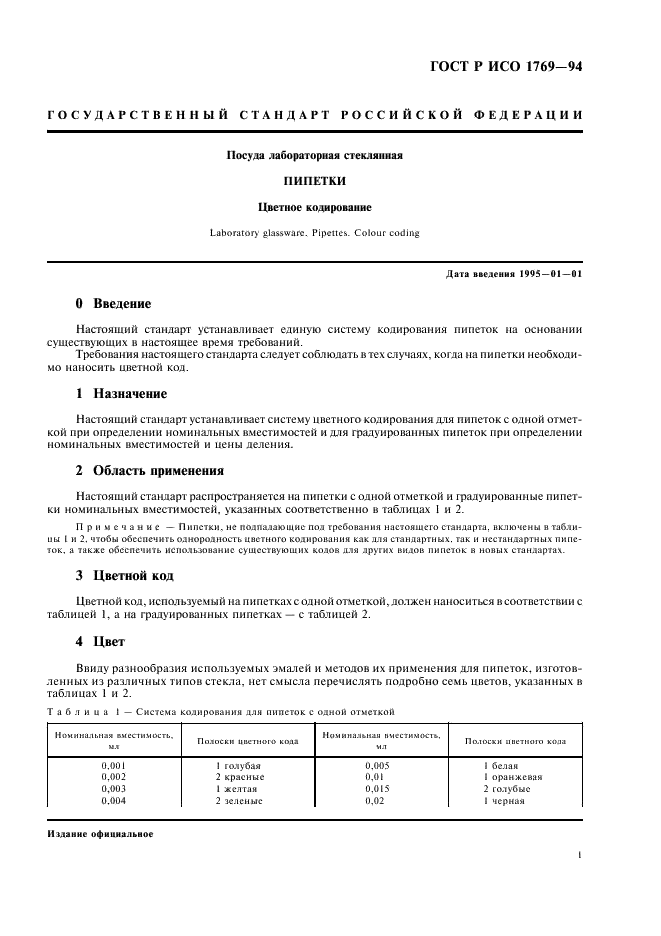 ГОСТ Р ИСО 1769—94

ГОСУДАРСТВЕННЫЙ СТАНДАРТ РОССИЙСКОЙ ФЕДЕРАЦИИ

Посуда лабораторная стеклянная

ПИПЕТКИ

Цветное кодирование

Laboratory glassware. Pipettes. Colour coding

Дата введения 1995—01—01

0 Введение

Настоящий стандарт устанавливает единую систему кодирования пипеток на основании существующих в настоящее время требований.

Требования настоящего стандарта следует соблюдать в тех случаях, когда на пипетки необходимо наносить цветной код.

1 Назначение

Настоящий стандарт устанавливает систему цветного кодирования для пипеток с одной отметкой при определении номинальных вместимостей и для градуированных пипеток при определении номинальных вместимостей и цены деления.

2 Область применения

Настоящий стандарт распространяется на пипетки с одной отметкой и градуированные пипетки номинальных вместимостей, указанных соответственно в таблицах 1 и 2.

Примечание — Пипетки, не подпадающие под требования настоящего стандарта, включены в таблицы 1 и 2, чтобы обеспечить однородность цветного кодирования как для стандартных, так и нестандартных пипеток, а также обеспечить использование существующих кодов для других видов пипеток в новых стандартах.

3 Цветной код

Цветной код, используемый на пипетках с одной отметкой, должен наноситься в соответствии с таблицей 1, а на градуированных пипетках — с таблицей 2.

4 Цвет

Ввиду разнообразия используемых эмалей и методов их применения для пипеток, изготовленных из различных типов стекла, нет смысла перечислять подробно семь цветов, указанных в таблицах 1 и 2.

Таблица 1 — Система кодирования для пипеток с одной отметкой

| Номинальная вместимость, мл | Полоски цветного кода | Номинальная вместимость, мл | Полоски цветного кода |
|---|---|---|---|
| 0,001 | 1 голубая | 0,005 | 1 белая |
| 0,002 | 2 красные | 0,01 | 1 оранжевая |
| 0,003 | 1 желтая | 0,015 | 2 голубые |
| 0,004 | 2 зеленые | 0,02 | 1 черная |

Издание официальное

1